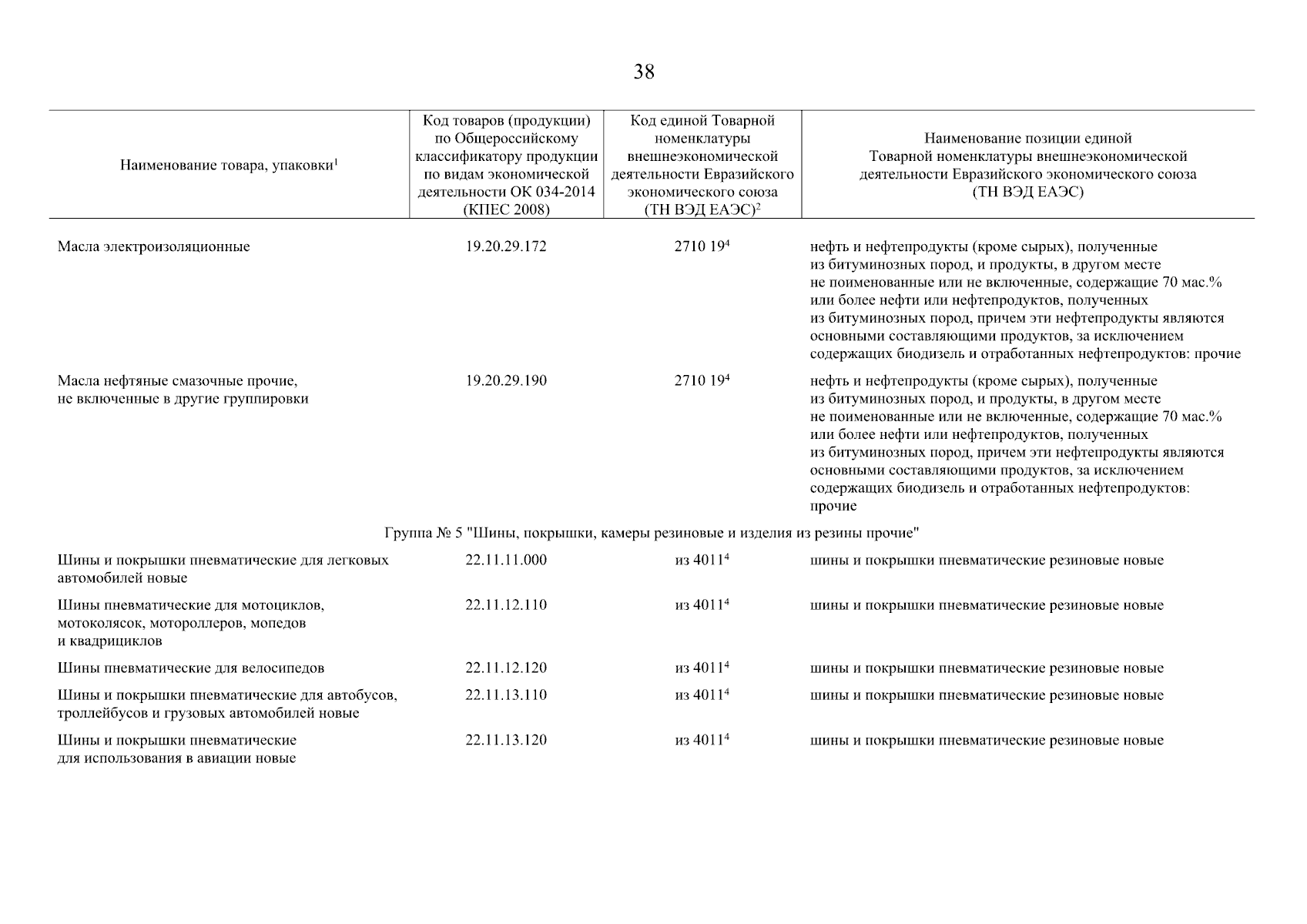 38

| Наименование товара, упаковки$^1$ | Код товаров (продукции) по Общероссийскому классификатору продукции по видам экономической деятельности ОК 034-2014 (КПЕС 2008) | Код единой Товарной номенклатуры внешнеэкономической деятельности Евразийского экономического союза (ТН ВЭД ЕАЭС)$^2$ | Наименование позиции единой Товарной номенклатуры внешнеэкономической деятельности Евразийского экономического союза (ТН ВЭД ЕАЭС) |
|---|---|---|---|
| Масла электроизоляционные | 19.20.29.172 | 2710 19$^4$ | нефть и нефтепродукты (кроме сырых), полученные из битуминозных пород, и продукты, в другом месте не поименованные или не включенные, содержащие 70 мас.% или более нефти или нефтепродуктов, полученных из битуминозных пород, причем эти нефтепродукты являются основными составляющими продуктов, за исключением содержащих биодизель и отработанных нефтепродуктов: прочие |
| Масла нефтяные смазочные прочие, не включенные в другие группировки | 19.20.29.190 | 2710 19$^4$ | нефть и нефтепродукты (кроме сырых), полученные из битуминозных пород, и продукты, в другом месте не поименованные или не включенные, содержащие 70 мас.% или более нефти или нефтепродуктов, полученных из битуминозных пород, причем эти нефтепродукты являются основными составляющими продуктов, за исключением содержащих биодизель и отработанных нефтепродуктов: прочие |
| Группа № 5 "Шины, покрышки, камеры резиновые и изделия из резины прочие" | | | |
| Шины и покрышки пневматические для легковых автомобилей новые | 22.11.11.000 | из 4011$^4$ | шины и покрышки пневматические резиновые новые |
| Шины пневматические для мотоциклов, мотоколясок, мотороллеров, мопедов и квадрициклов | 22.11.12.110 | из 4011$^4$ | шины и покрышки пневматические резиновые новые |
| Шины пневматические для велосипедов | 22.11.12.120 | из 4011$^4$ | шины и покрышки пневматические резиновые новые |
| Шины и покрышки пневматические для автобусов, троллейбусов и грузовых автомобилей новые | 22.11.13.110 | из 4011$^4$ | шины и покрышки пневматические резиновые новые |
| Шины и покрышки пневматические для использования в авиации новые | 22.11.13.120 | из 4011$^4$ | шины и покрышки пневматические резиновые новые |